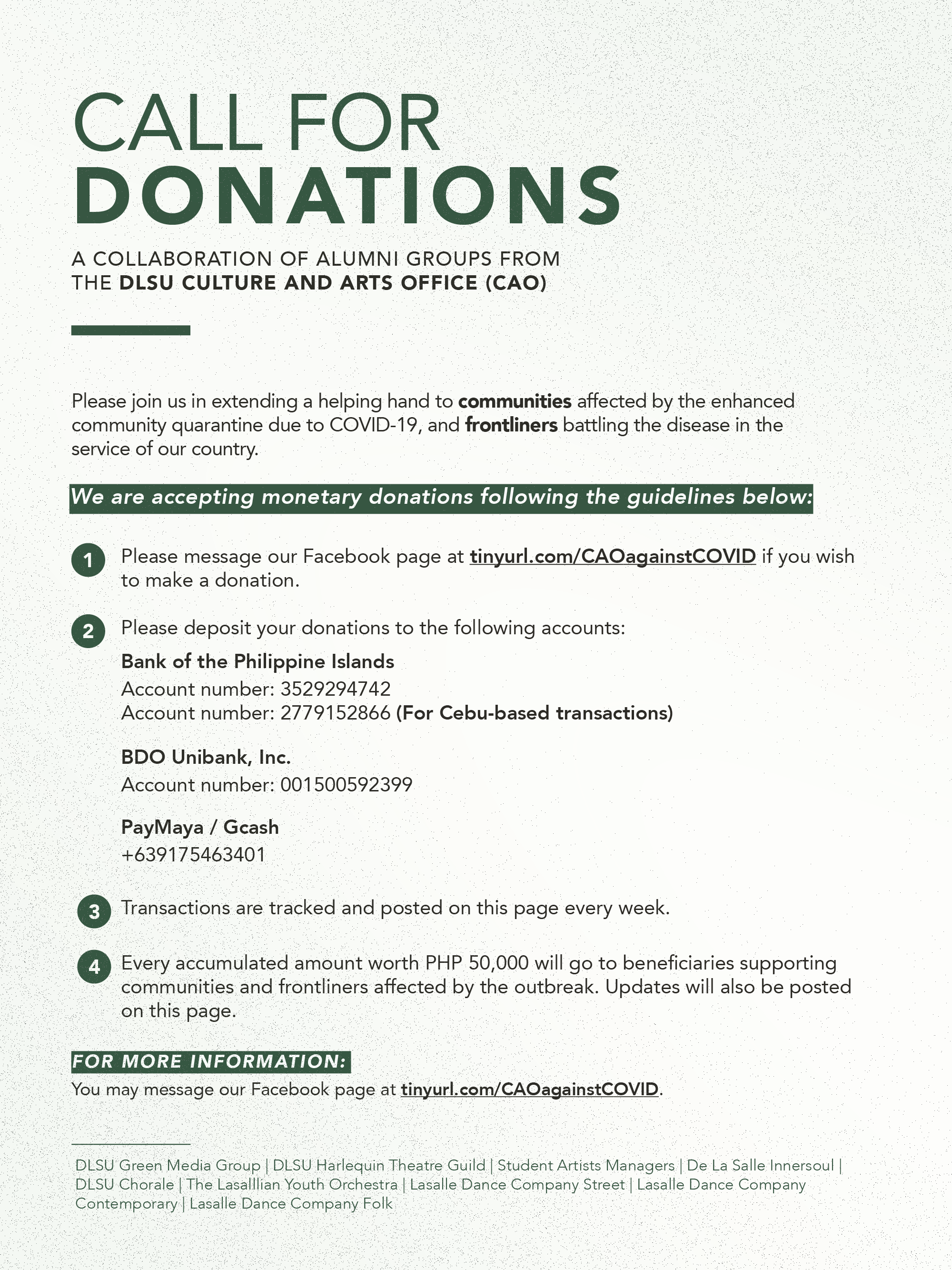 CALL FOR
DONATIONS

A COLLABORATION OF ALUMNI GROUPS FROM THE DLSU CULTURE AND ARTS OFFICE (CAO)

Please join us in extending a helping hand to communities affected by the enhanced community quarantine due to COVID-19, and frontliners battling the disease in the service of our country.

We are accepting monetary donations following the guidelines below:

1 Please message our Facebook page at tinyurl.com/CAOagainstCOVID if you wish to make a donation.

2 Please deposit your donations to the following accounts:

Bank of the Philippine Islands
Account number: 3529294742
Account number: 2779152866 (For Cebu-based transactions)

BDO Unibank, Inc.
Account number: 001500592399

PayMaya / Gcash
+639175463401

3 Transactions are tracked and posted on this page every week.

4 Every accumulated amount worth PHP 50,000 will go to beneficiaries supporting communities and frontliners affected by the outbreak. Updates will also be posted on this page.

FOR MORE INFORMATION:
You may message our Facebook page at tinyurl.com/CAOagainstCOVID.

DLSU Green Media Group | DLSU Harlequin Theatre Guild | Student Artists Managers | De La Salle Innersoul | DLSU Chorale | The Lasalllian Youth Orchestra | Lasalle Dance Company Street | Lasalle Dance Company Contemporary | Lasalle Dance Company Folk